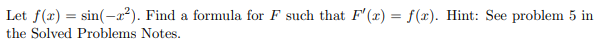 Let $f(x) = \sin(-x^2)$. Find a formula for $F$ such that $F'(x) = f(x)$. Hint: See problem 5 in the Solved Problems Notes.